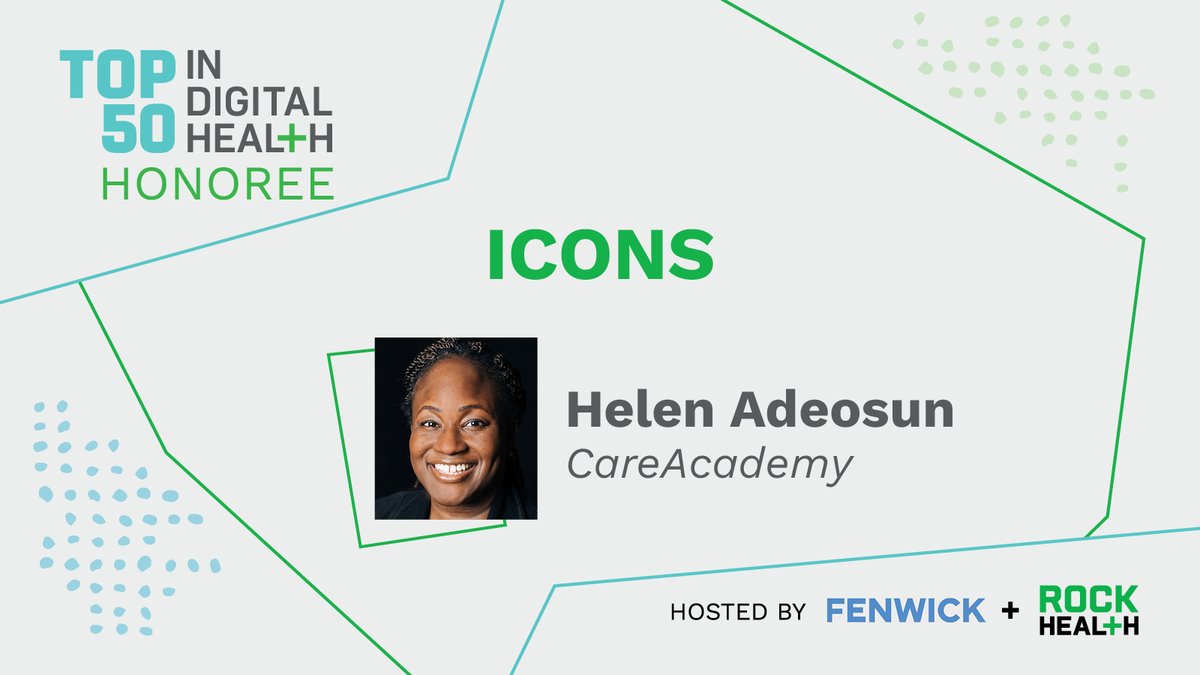 TOP 50 IN DIGITAL HEAL+H
HONOREE

ICONS

Helen Adeosun
CareAcademy

HOSTED BY FENWICK + ROCK HEAL+H